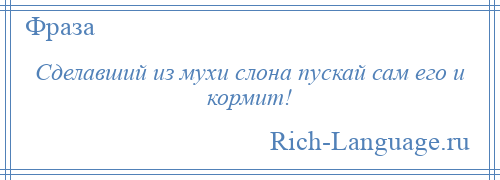 Фраза

Сделавший из мухи слона пускай сам его и кормит!

Rich-Language.ru